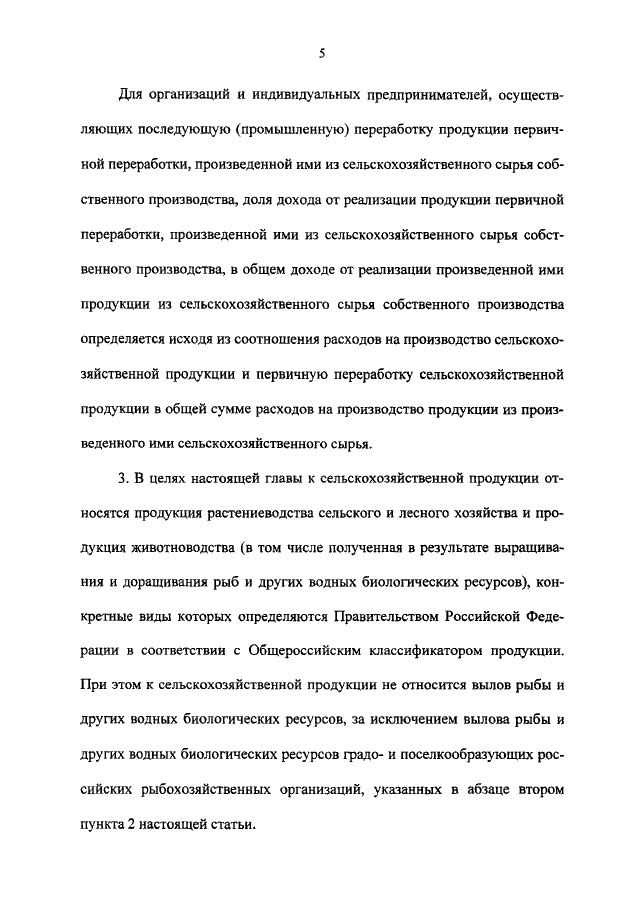 5

Для организаций и индивидуальных предпринимателей, осуществляющих последующую (промышленную) переработку продукции первичной переработки, произведенной ими из сельскохозяйственного сырья собственного производства, доля дохода от реализации продукции первичной переработки, произведенной ими из сельскохозяйственного сырья собственного производства, в общем доходе от реализации произведенной ими продукции из сельскохозяйственного сырья собственного производства определяется исходя из соотношения расходов на производство сельскохозяйственной продукции и первичную переработку сельскохозяйственной продукции в общей сумме расходов на производство продукции из произведенного ими сельскохозяйственного сырья.

3. В целях настоящей главы к сельскохозяйственной продукции относятся продукция растениеводства сельского и лесного хозяйства и продукция животноводства (в том числе полученная в результате выращивания и доращивания рыб и других водных биологических ресурсов), конкретные виды которых определяются Правительством Российской Федерации в соответствии с Общероссийским классификатором продукции. При этом к сельскохозяйственной продукции не относится вылов рыбы и других водных биологических ресурсов, за исключением вылова рыбы и других водных биологических ресурсов градо- и поселкообразующих российских рыбохозяйственных организаций, указанных в абзаце втором пункта 2 настоящей статьи.